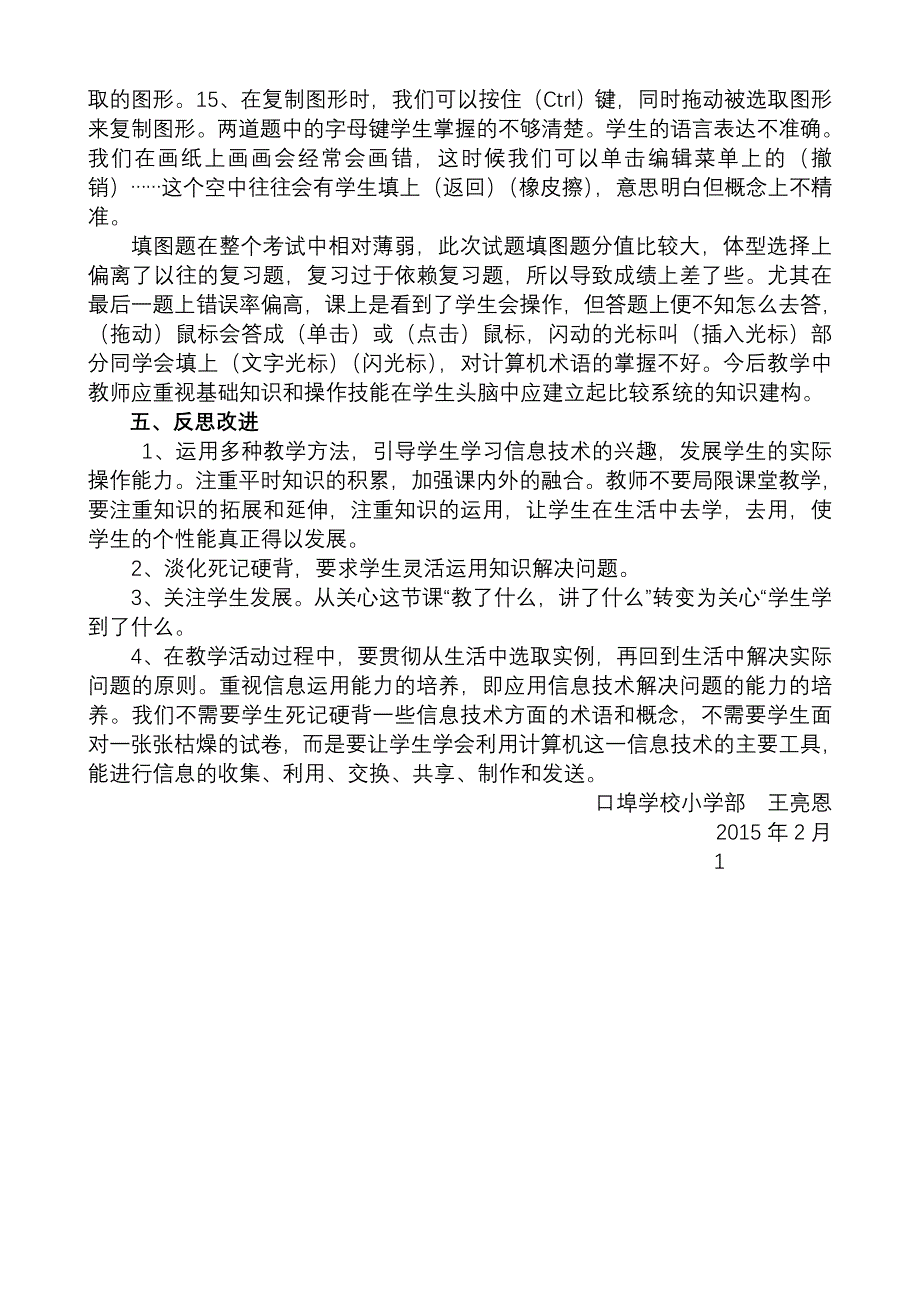 取的图形。15、在复制图形时，我们可以按住（Ctrl）键，同时拖动被选取图形来复制图形。两道题中的字母键学生掌握的不够清楚。学生的语言表达不准确。我们在画纸上画画会经常会画错，这时候我们可以单击编辑菜单上的（撤销）……这个空中往往会有学生填上（返回）（橡皮擦），意思明白但概念上不精准。

填图题在整个考试中相对薄弱，此次试题填图题分值比较大，体型选择上偏离了以往的复习题，复习过于依赖复习题，所以导致成绩上差了些。尤其在最后一题上错误率偏高，课上是看到了学生会操作，但答题上便不知怎么去答，（拖动）鼠标会答成（单击）或（点击）鼠标，闪动的光标叫（插入光标）部分同学会填上（文字光标）（闪光标），对计算机术语的掌握不好。今后教学中教师应重视基础知识和操作技能在学生头脑中应建立起比较系统的知识建构。

五、反思改进

1、运用多种教学方法，引导学生学习信息技术的兴趣，发展学生的实际操作能力。注重平时知识的积累，加强课内外的融合。教师不要局限课堂教学，要注重知识的拓展和延伸，注重知识的运用，让学生在生活中去学，去用，使学生的个性能真正得以发展。

2、淡化死记硬背，要求学生灵活运用知识解决问题。

3、关注学生发展。从关心这节课“教了什么，讲了什么”转变为关心“学生学到了什么。

4、在教学活动过程中，要贯彻从生活中选取实例，再回到生活中解决实际问题的原则。重视信息运用能力的培养，即应用信息技术解决问题的能力的培养。我们不需要学生死记硬背一些信息技术方面的术语和概念，不需要学生面对一张张枯燥的试卷，而是要让学生学会利用计算机这一信息技术的主要工具，能进行信息的收集、利用、交换、共享、制作和发送。

口埠学校小学部　王亮恩
2015 年 2 月
1